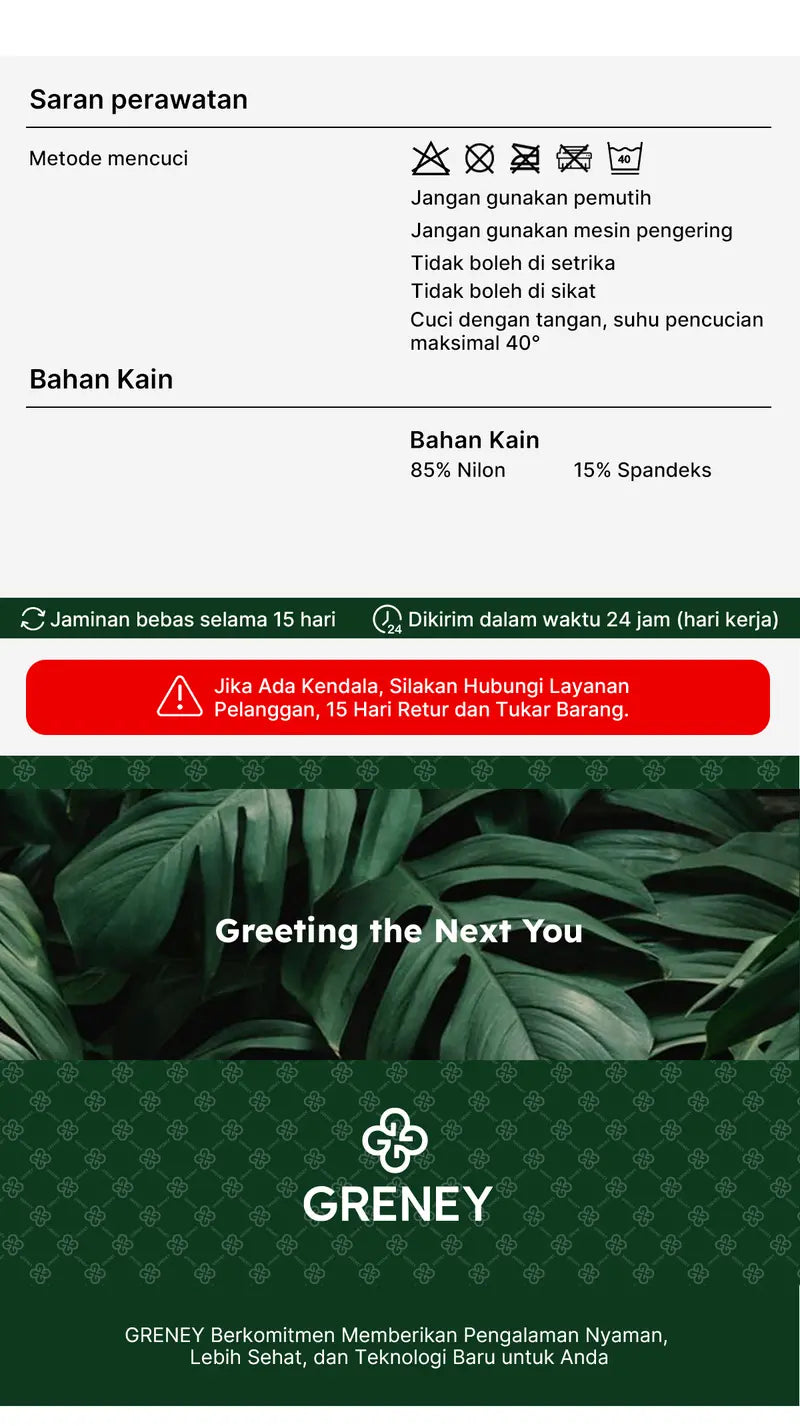 Saran perawatan

Metode mencuci

40

Jangan gunakan pemutih
Jangan gunakan mesin pengering
Tidak boleh di setrika
Tidak boleh di sikat
Cuci dengan tangan, suhu pencucian maksimal 40°

Bahan Kain

Bahan Kain
85% Nilon 15% Spandeks

Jaminan bebas selama 15 hari

24 Dikirim dalam waktu 24 jam (hari kerja)

Jika Ada Kendala, Silakan Hubungi Layanan Pelanggan, 15 Hari Retur dan Tukar Barang.

Greeting the Next You

GRENEY

GRENEY Berkomitmen Memberikan Pengalaman Nyaman, Lebih Sehat, dan Teknologi Baru untuk Anda